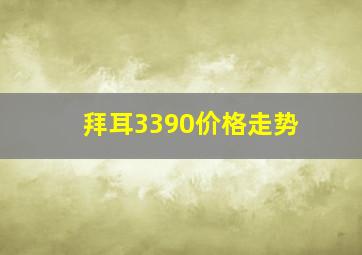 拜耳3390价格走势